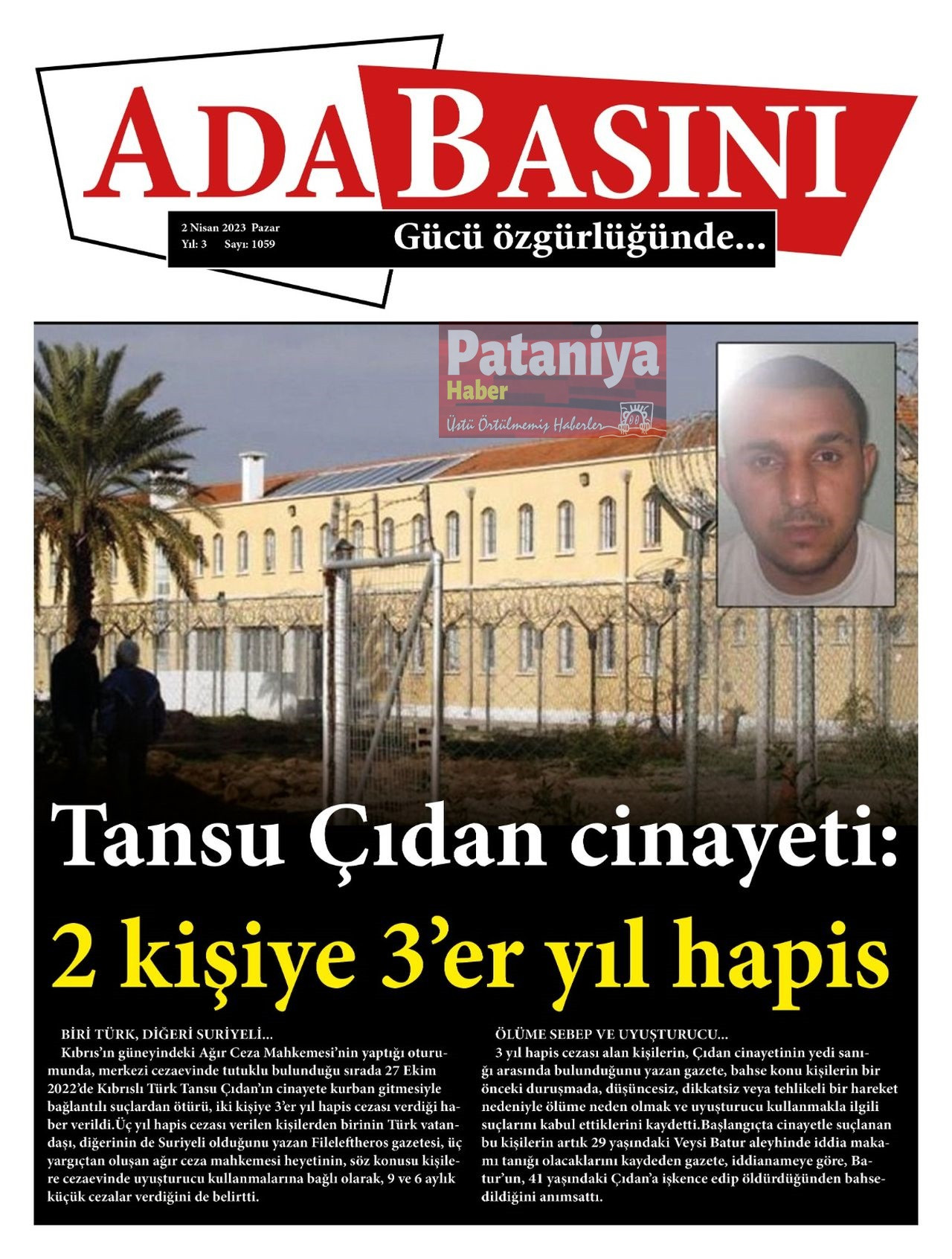 ADA BASINI

2 Nisan 2023 Pazar
Yıl: 3 Sayı: 1059

Gücü özgürlüğünde...

Pataniya Haber
Üstü Örtülmemiş Haberler

Tansu Çıdan cinayeti:
2 kişiye 3'er yıl hapis

BİRİ TÜRK, DİĞERİ SURİYELİ...
Kıbrıs'ın güneyindeki Ağır Ceza Mahkemesi'nin yaptığı oturumunda, merkezi cezaevinde tutuklu bulunduğu sırada 27 Ekim 2022'de Kıbrıslı Türk Tansu Çıdan'ın cinayete kurban gitmesiyle bağlantılı suçlardan ötürü, iki kişiye 3'er yıl hapis cezası verdiği haber verildi.Üç yıl hapis cezası verilen kişilerden birinin Türk vatandaşı, diğerinin de Suriyeli olduğunu yazan Fileleftheros gazetesi, üç yargıçtan oluşan ağır ceza mahkemesi heyetinin, söz konusu kişilere cezaevinde uyuşturucu kullanmalarına bağlı olarak, 9 ve 6 aylık küçük cezalar verdiğini de belirtti.

ÖLÜME SEBEP VE UYUŞTURUCU...
3 yıl hapis cezası alan kişilerin, Çıdan cinayetinin yedi sanığı arasında bulunduğunu yazan gazete, bahse konu kişilerin bir önceki duruşmada, düşüncesiz, dikkatsiz veya tehlikeli bir hareket nedeniyle ölüme neden olmak ve uyuşturucu kullanmakla ilgili suçlarını kabul ettiklerini kaydetti.Başlangıçta cinayetle suçlanan bu kişilerin artık 29 yaşındaki Veysi Batur aleyhinde iddia makamı tanığı olacaklarını kaydeden gazete, iddianameye göre, Batur'un, 41 yaşındaki Çıdan'a işkence edip öldürdüğünden bahsedildiğini anımsattı.